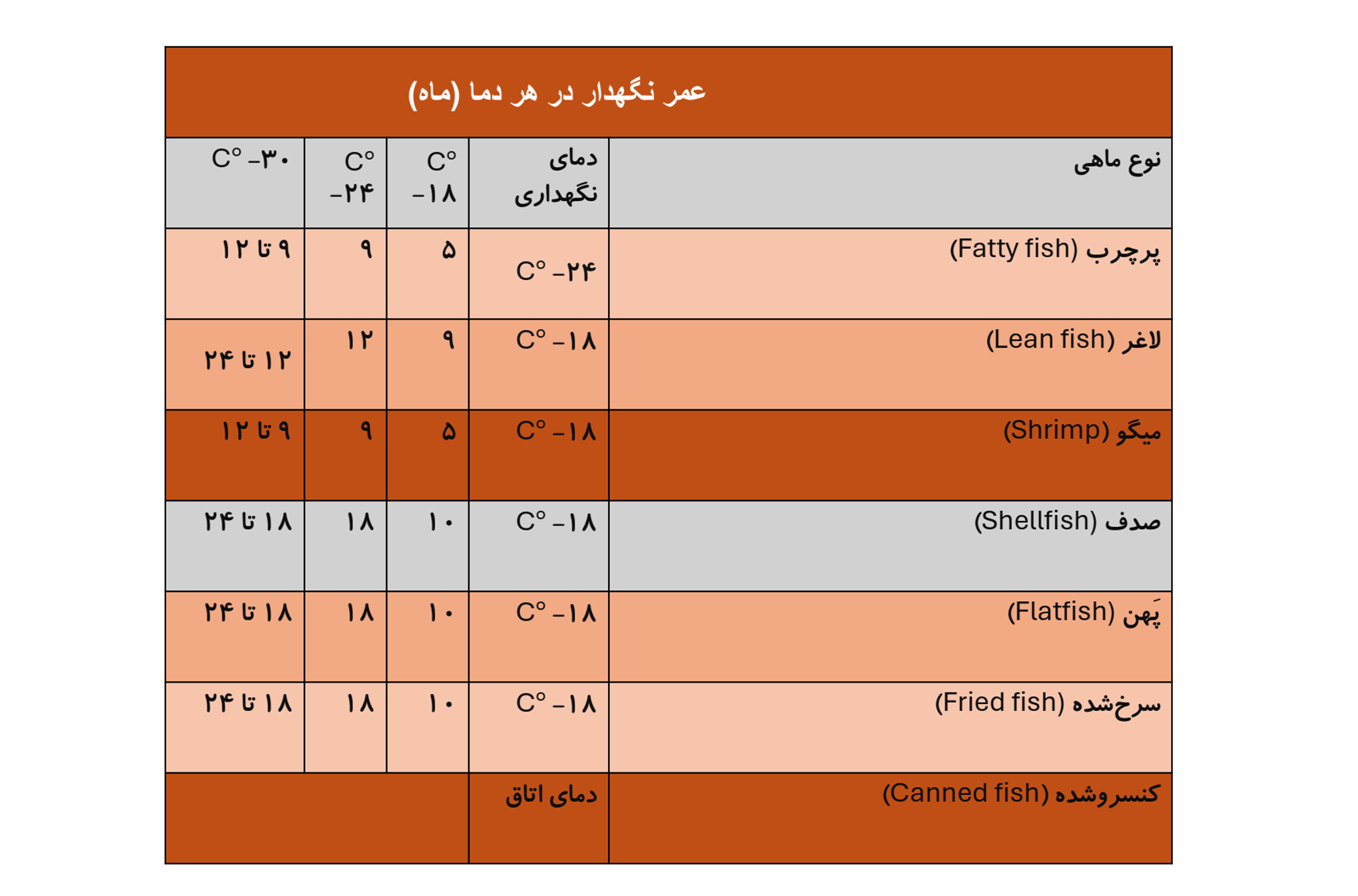 عمر نگهدار در هر دما (ماه)

| نوع ماهی | دمای نگهداری | C° -۱۸ | C° -۲۴ | C° -۳۰ |
|---|---|---|---|---|
| پرچرب (Fatty fish) | C° -۲۴ | ۵ | ۹ | ۹ تا ۱۲ |
| لاغر (Lean fish) | C° -۱۸ | ۹ | ۱۲ | ۱۲ تا ۲۴ |
| میگو (Shrimp) | C° -۱۸ | ۵ | ۹ | ۹ تا ۱۲ |
| صدف (Shellfish) | C° -۱۸ | ۱۰ | ۱۸ | ۱۸ تا ۲۴ |
| پَهن (Flatfish) | C° -۱۸ | ۱۰ | ۱۸ | ۱۸ تا ۲۴ |
| سرخ‌شده (Fried fish) | C° -۱۸ | ۱۰ | ۱۸ | ۱۸ تا ۲۴ |
| کنسروشده (Canned fish) | دمای اتاق | | | |